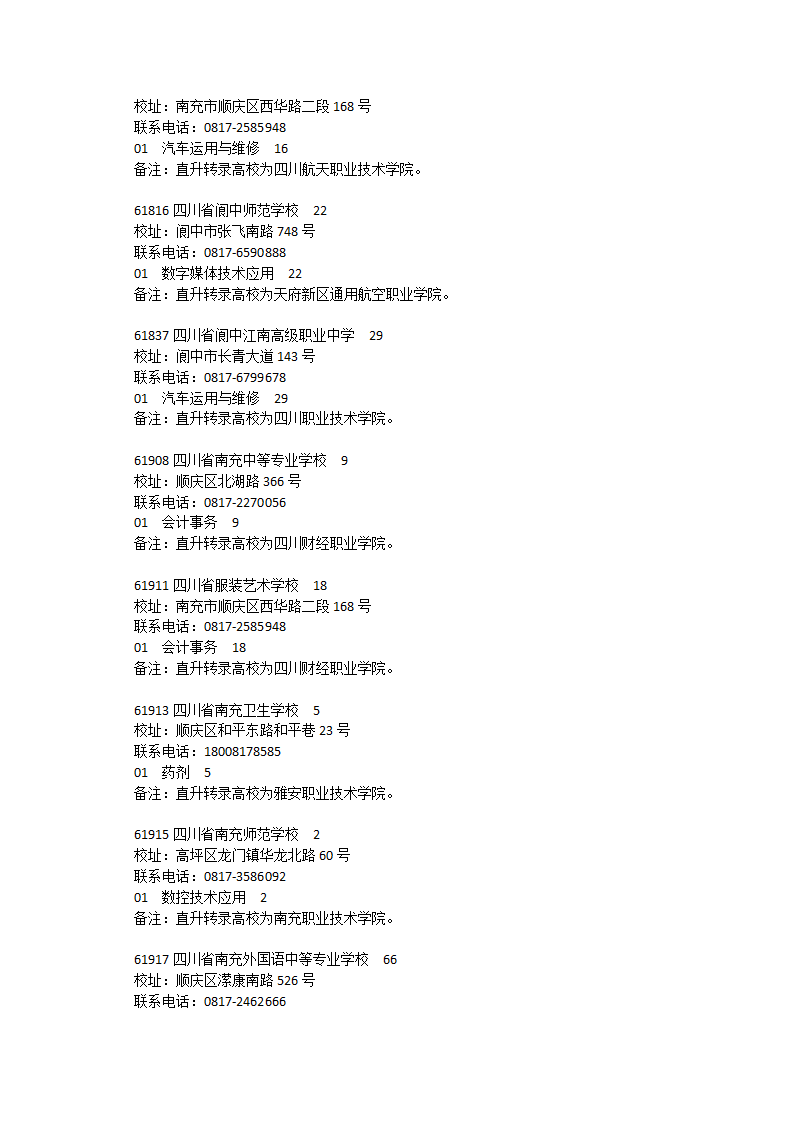 校址：南充市顺庆区西华路二段 168 号
联系电话：0817-2585948
01　汽车运用与维修　16
备注：直升转录高校为四川航天职业技术学院。

61816 四川省阆中师范学校　22
校址：阆中市张飞南路 748 号
联系电话：0817-6590888
01　数字媒体技术应用　22
备注：直升转录高校为天府新区通用航空职业学院。

61837 四川省阆中江南高级职业中学　29
校址：阆中市长青大道 143 号
联系电话：0817-6799678
01　汽车运用与维修　29
备注：直升转录高校为四川职业技术学院。

61908 四川省南充中等专业学校　9
校址：顺庆区北湖路 366 号
联系电话：0817-2270056
01　会计事务　9
备注：直升转录高校为四川财经职业学院。

61911 四川省服装艺术学校　18
校址：南充市顺庆区西华路二段 168 号
联系电话：0817-2585948
01　会计事务　18
备注：直升转录高校为四川财经职业学院。

61913 四川省南充卫生学校　5
校址：顺庆区和平东路和平巷 23 号
联系电话：18008178585
01　药剂　5
备注：直升转录高校为雅安职业技术学院。

61915 四川省南充师范学校　2
校址：高坪区龙门镇华龙北路 60 号
联系电话：0817-3586092
01　数控技术应用　2
备注：直升转录高校为南充职业技术学院。

61917 四川省南充外国语中等专业学校　66
校址：顺庆区潆康南路 526 号
联系电话：0817-2462666